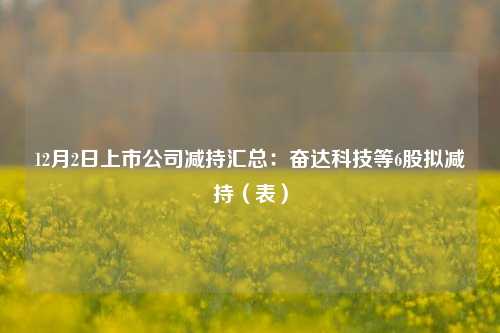 12月2日上市公司减持汇总：奋达科技等6股拟减持（表）